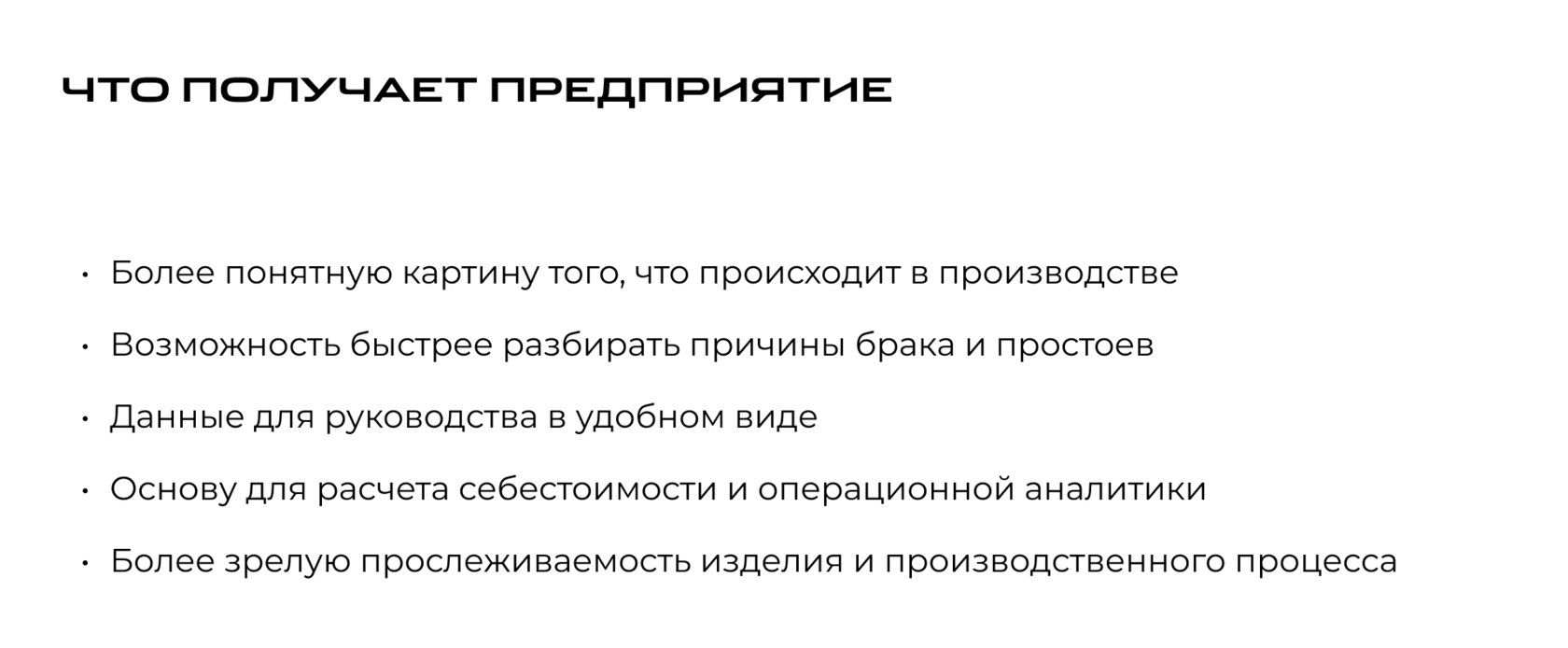 ЧТО ПОЛУЧАЕТ ПРЕДПРИЯТИЕ

• Более понятную картину того, что происходит в производстве
• Возможность быстрее разбирать причины брака и простоев
• Данные для руководства в удобном виде
• Основу для расчета себестоимости и операционной аналитики
• Более зрелую прослеживаемость изделия и производственного процесса